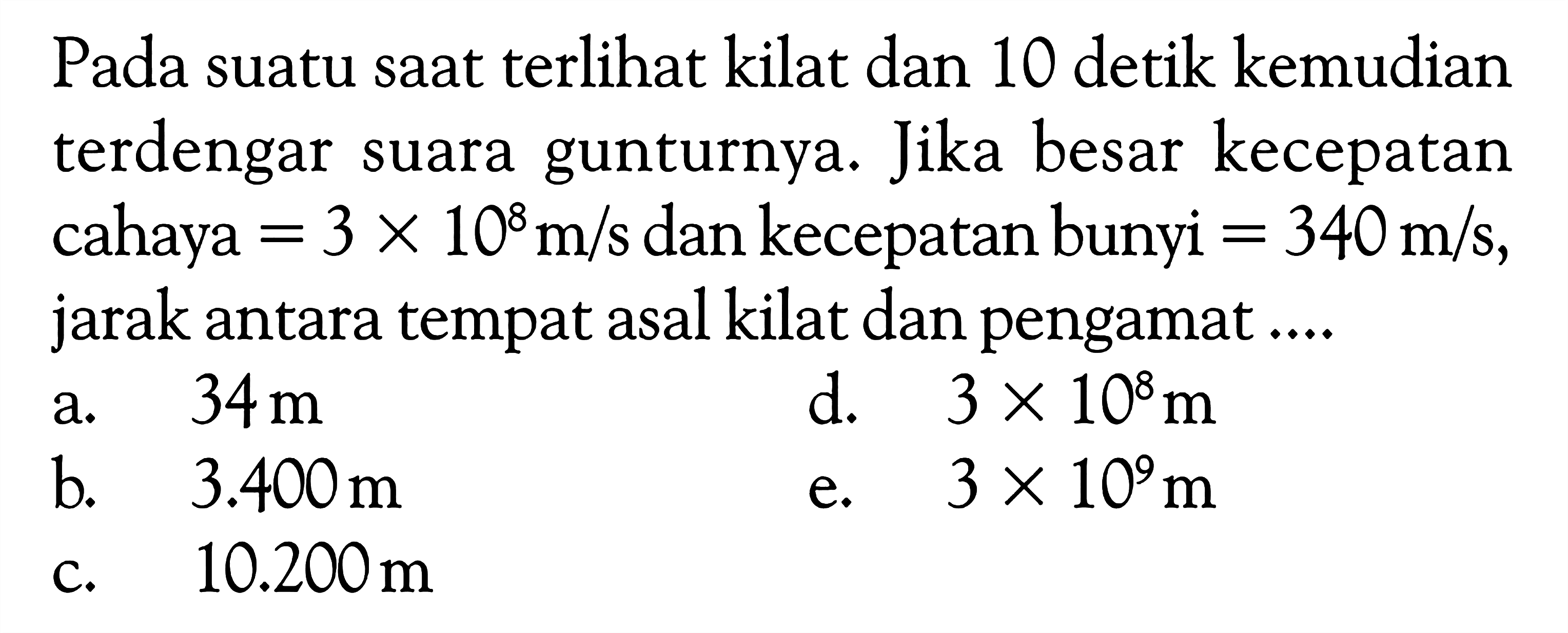 Pada suatu saat terlihat kilat dan 10 detik kemudian terdengar suara gunturnya. Jika besar kecepatan cahaya $= 3 \times 10^8$ m/s dan kecepatan bunyi $= 340$ m/s, jarak antara tempat asal kilat dan pengamat ....

a. 34 m
b. 3.400 m
c. 10.200 m
d. $3 \times 10^8$ m
e. $3 \times 10^9$ m